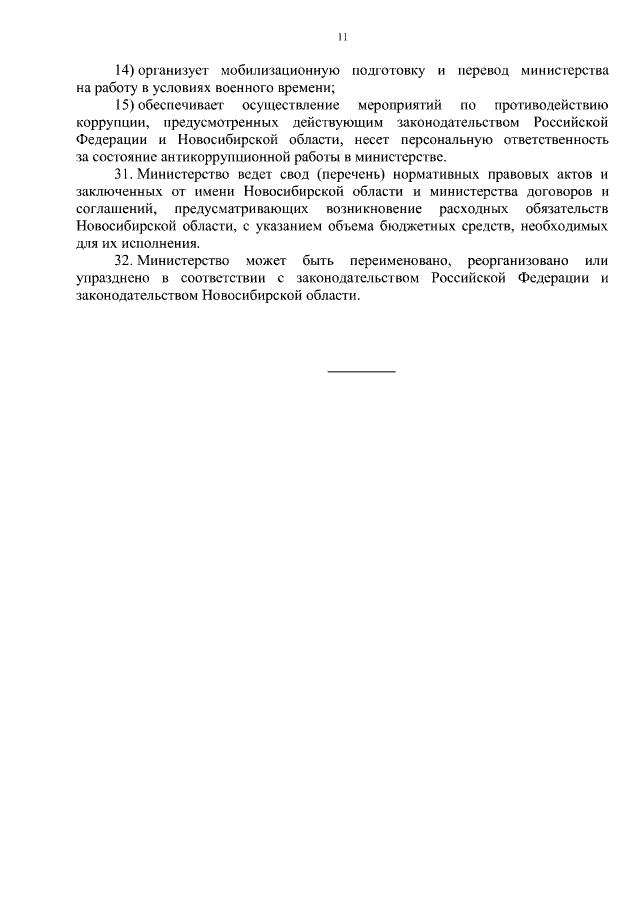 11

14) организует мобилизационную подготовку и перевод министерства на работу в условиях военного времени;

15) обеспечивает осуществление мероприятий по противодействию коррупции, предусмотренных действующим законодательством Российской Федерации и Новосибирской области, несет персональную ответственность за состояние антикоррупционной работы в министерстве.

31. Министерство ведет свод (перечень) нормативных правовых актов и заключенных от имени Новосибирской области и министерства договоров и соглашений, предусматривающих возникновение расходных обязательств Новосибирской области, с указанием объема бюджетных средств, необходимых для их исполнения.

32. Министерство может быть переименовано, реорганизовано или упразднено в соответствии с законодательством Российской Федерации и законодательством Новосибирской области.